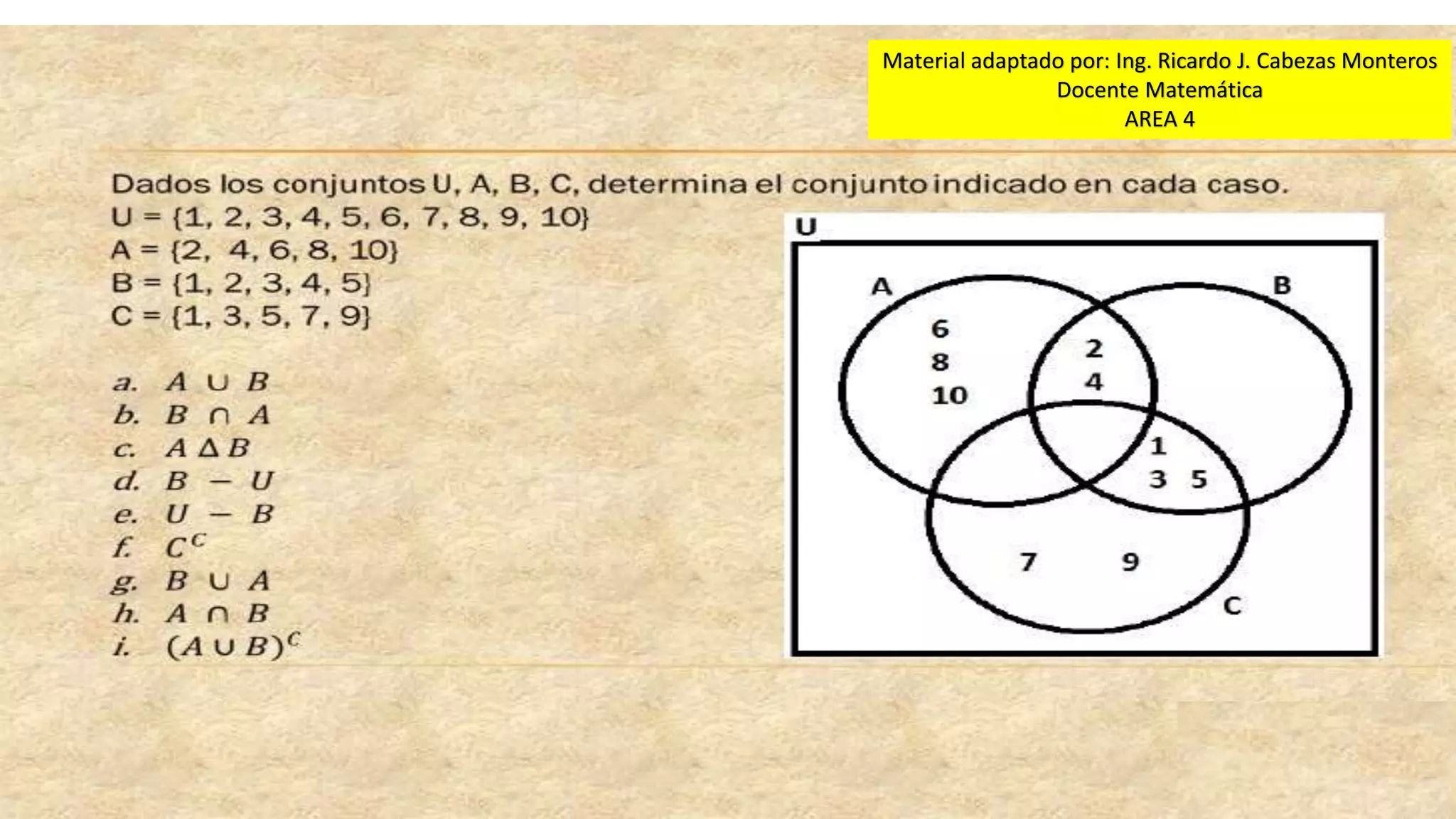 Material adaptado por: Ing. Ricardo J. Cabezas Monteros
Docente Matemática
AREA 4

Dados los conjuntos U, A, B, C, determina el conjunto indicado en cada caso.

$U = \{1, 2, 3, 4, 5, 6, 7, 8, 9, 10\}$
$A = \{2, 4, 6, 8, 10\}$
$B = \{1, 2, 3, 4, 5\}$
$C = \{1, 3, 5, 7, 9\}$

a. $A \cup B$
b. $B \cap A$
c. $A \Delta B$
d. $B - U$
e. $U - B$
f. $C^C$
g. $B \cup A$
h. $A \cap B$
i. $(A \cup B)^C$

U
A
B
6
8
10
2
4
1
3 5
7 9
C